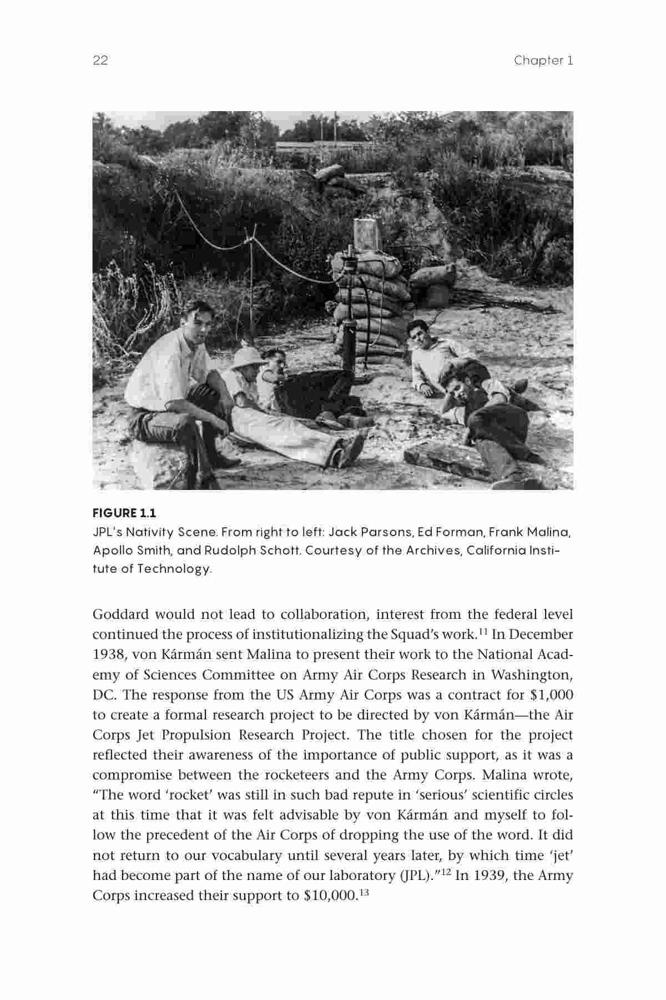 22

Chapter 1

FIGURE 1.1
JPL's Nativity Scene. From right to left: Jack Parsons, Ed Forman, Frank Malina, Apollo Smith, and Rudolph Schott. Courtesy of the Archives, California Institute of Technology.

Goddard would not lead to collaboration, interest from the federal level continued the process of institutionalizing the Squad's work.$^{11}$ In December 1938, von Kármán sent Malina to present their work to the National Academy of Sciences Committee on Army Air Corps Research in Washington, DC. The response from the US Army Air Corps was a contract for \$1,000 to create a formal research project to be directed by von Kármán—the Air Corps Jet Propulsion Research Project. The title chosen for the project reflected their awareness of the importance of public support, as it was a compromise between the rocketeers and the Army Corps. Malina wrote, "The word 'rocket' was still in such bad repute in 'serious' scientific circles at this time that it was felt advisable by von Kármán and myself to follow the precedent of the Air Corps of dropping the use of the word. It did not return to our vocabulary until several years later, by which time 'jet' had become part of the name of our laboratory (JPL)."$^{12}$ In 1939, the Army Corps increased their support to \$10,000.$^{13}$